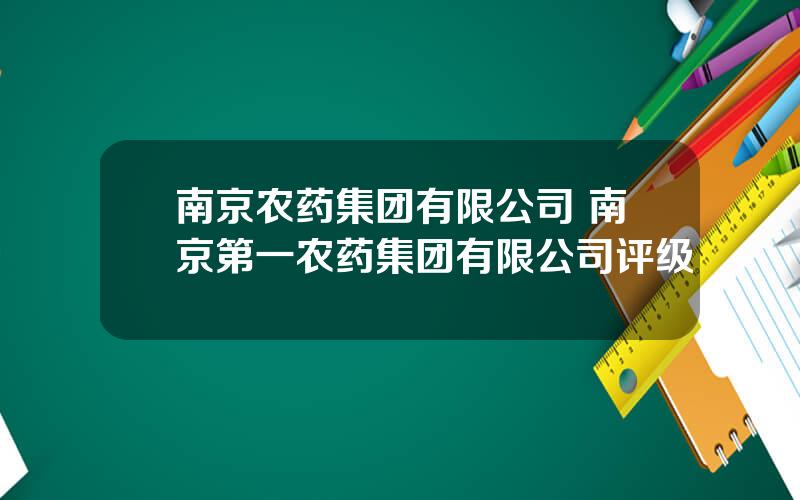 南京农药集团有限公司 南京第一农药集团有限公司评级